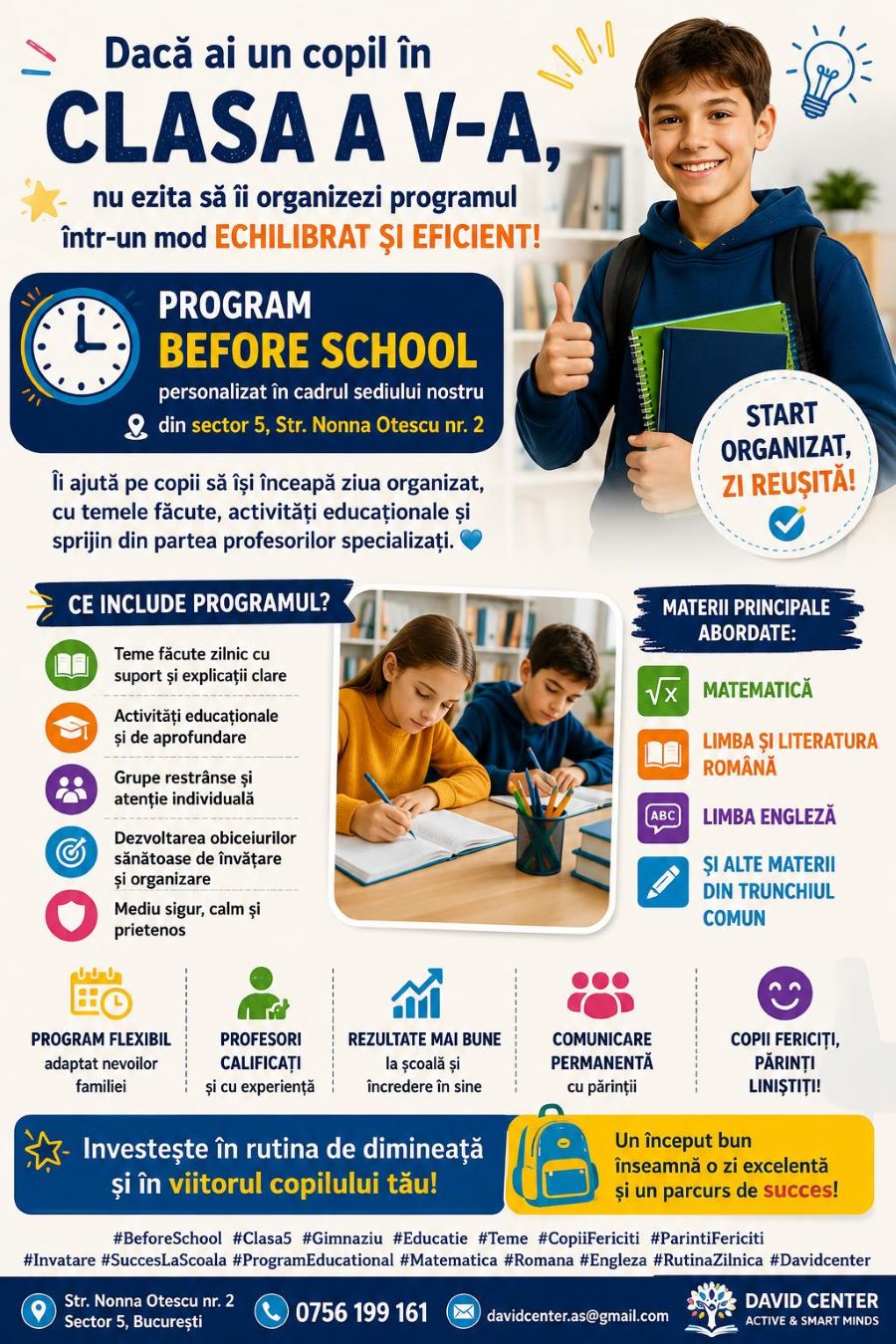 Dacă ai un copil în

CLASA A V-A,

nu ezita să îi organizezi programul într-un mod ECHILIBRAT ȘI EFICIENT!

PROGRAM
BEFORE SCHOOL
personalizat în cadrul sediului nostru
din sector 5, Str. Nonna Otescu nr. 2

START ORGANIZAT, ZI REUȘITĂ!

Îi ajută pe copii să își înceapă ziua organizat, cu temele făcute, activități educaționale și sprijin din partea profesorilor specializați.

CE INCLUDE PROGRAMUL?

Teme făcute zilnic cu suport și explicații clare

Activități educaționale și de aprofundare

Grupe restrânse și atenție individuală

Dezvoltarea obiceiurilor sănătoase de învățare și organizare

Mediu sigur, calm și prietenos

MATERII PRINCIPALE ABORDATE:

MATEMATICĂ

LIMBA ȘI LITERATURA ROMÂNĂ

ABC
LIMBA ENGLEZĂ

ȘI ALTE MATERII DIN TRUNCHIUL COMUN

PROGRAM FLEXIBIL
adaptat nevoilor familiei

PROFESORI CALIFICAȚI
și cu experiență

REZULTATE MAI BUNE
la școală și încredere în sine

COMUNICARE PERMANENTĂ
cu părinții

COPII FERICIȚI, PĂRINȚI LINIȘTIȚI!

Investește în rutina de dimineață și în viitorul copilului tău!

Un început bun înseamnă o zi excelentă și un parcurs de succes!

#BeforeSchool #Clasa5 #Gimnaziu #Educatie #Teme #CopiiFericiti #ParintiFericiti
#Invatare #SuccesLaScoala #ProgramEducational #Matematica #Romana #Engleza #RutinaZilnica #Davidcenter

Str. Nonna Otescu nr. 2
Sector 5, București

0756 199 161

davidcenter.as@gmail.com

DAVID CENTER
ACTIVE & SMART MINDS